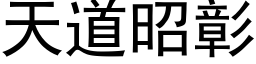 天道昭彰